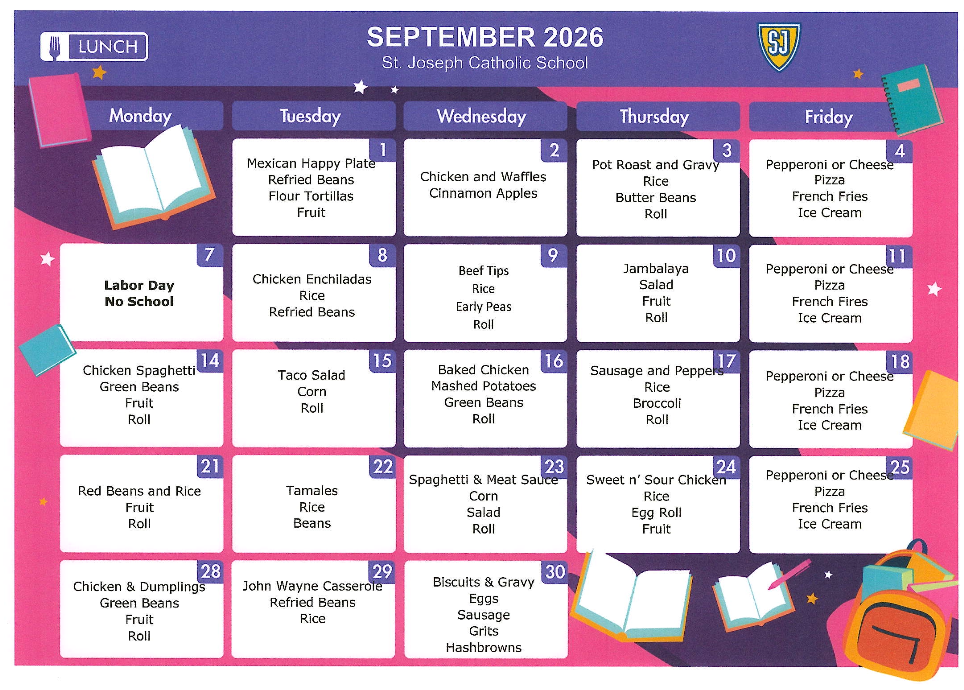 LUNCH

SEPTEMBER 2026
St. Joseph Catholic School

SJ

| Monday | Tuesday | Wednesday | Thursday | Friday |
|---|---|---|---|---|
| | 1 Mexican Happy Plate Refried Beans Flour Tortillas Fruit | 2 Chicken and Waffles Cinnamon Apples | 3 Pot Roast and Gravy Rice Butter Beans Roll | 4 Pepperoni or Cheese Pizza French Fries Ice Cream |
| 7 Labor Day No School | 8 Chicken Enchiladas Rice Refried Beans | 9 Beef Tips Rice Early Peas Roll | 10 Jambalaya Salad Fruit Roll | 11 Pepperoni or Cheese Pizza French Fires Ice Cream |
| 14 Chicken Spaghetti Green Beans Fruit Roll | 15 Taco Salad Corn Roll | 16 Baked Chicken Mashed Potatoes Green Beans Roll | 17 Sausage and Peppers Rice Broccoli Roll | 18 Pepperoni or Cheese Pizza French Fries Ice Cream |
| 21 Red Beans and Rice Fruit Roll | 22 Tamales Rice Beans | 23 Spaghetti & Meat Sauce Corn Salad Roll | 24 Sweet n' Sour Chicken Rice Egg Roll Fruit | 25 Pepperoni or Cheese Pizza French Fries Ice Cream |
| 28 Chicken & Dumplings Green Beans Fruit Roll | 29 John Wayne Casserole Refried Beans Rice | 30 Biscuits & Gravy Eggs Sausage Grits Hashbrowns | | |